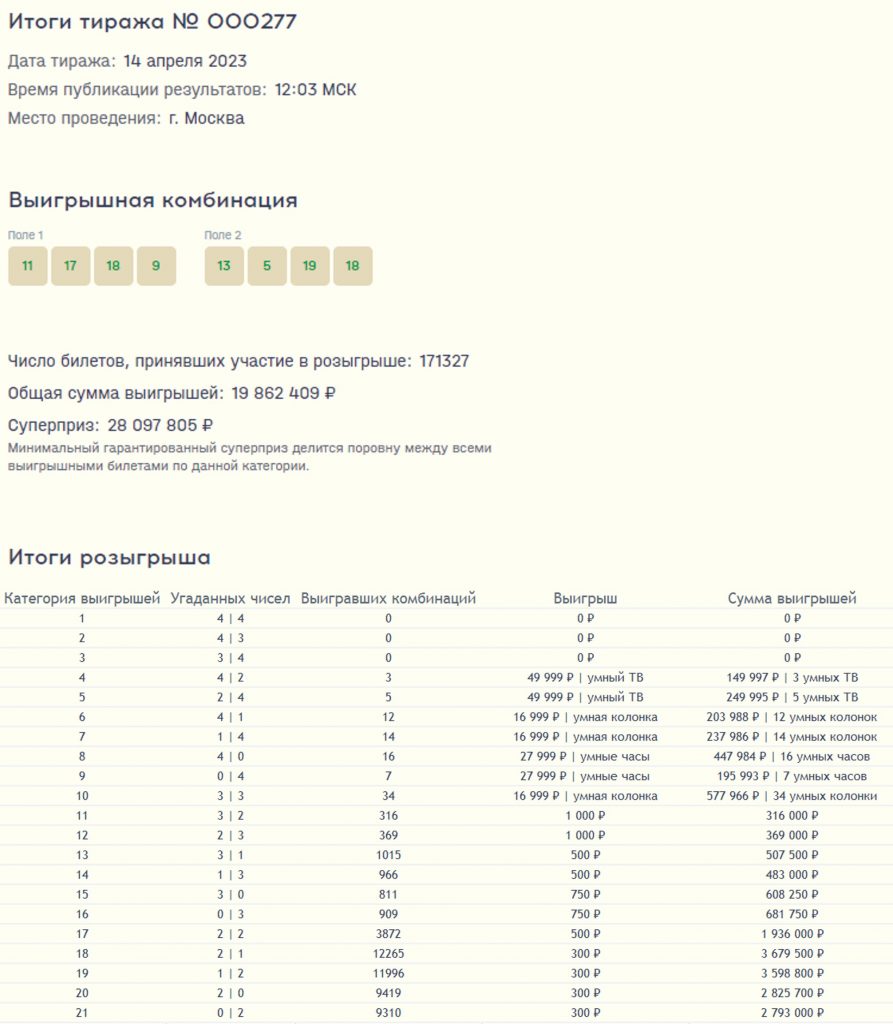 Итоги тиража № 000277

Дата тиража: 14 апреля 2023

Время публикации результатов: 12:03 МСК

Место проведения: г. Москва

Выигрышная комбинация

Поле 1

11 17 18 9

Поле 2

13 5 19 18

Число билетов, принявших участие в розыгрыше: 171327

Общая сумма выигрышей: 19 862 409 ₽

Суперприз: 28 097 805 ₽

Минимальный гарантированный суперприз делится поровну между всеми выигрышными билетами по данной категории.

Итоги розыгрыша

| Категория выигрышей | Угаданных чисел | Выигравших комбинаций | Выигрыш | Сумма выигрышей |
|---|---|---|---|---|
| 1 | 4 \| 4 | 0 | 0 ₽ | 0 ₽ |
| 2 | 4 \| 3 | 0 | 0 ₽ | 0 ₽ |
| 3 | 3 \| 4 | 0 | 0 ₽ | 0 ₽ |
| 4 | 4 \| 2 | 3 | 49 999 ₽ \| умный ТВ | 149 997 ₽ \| 3 умных ТВ |
| 5 | 2 \| 4 | 5 | 49 999 ₽ \| умный ТВ | 249 995 ₽ \| 5 умных ТВ |
| 6 | 4 \| 1 | 12 | 16 999 ₽ \| умная колонка | 203 988 ₽ \| 12 умных колонок |
| 7 | 1 \| 4 | 14 | 16 999 ₽ \| умная колонка | 237 986 ₽ \| 14 умных колонок |
| 8 | 4 \| 0 | 16 | 27 999 ₽ \| умные часы | 447 984 ₽ \| 16 умных часов |
| 9 | 0 \| 4 | 7 | 27 999 ₽ \| умные часы | 195 993 ₽ \| 7 умных часов |
| 10 | 3 \| 3 | 34 | 16 999 ₽ \| умная колонка | 577 966 ₽ \| 34 умных колонки |
| 11 | 3 \| 2 | 316 | 1 000 ₽ | 316 000 ₽ |
| 12 | 2 \| 3 | 369 | 1 000 ₽ | 369 000 ₽ |
| 13 | 3 \| 1 | 1015 | 500 ₽ | 507 500 ₽ |
| 14 | 1 \| 3 | 966 | 500 ₽ | 483 000 ₽ |
| 15 | 3 \| 0 | 811 | 750 ₽ | 608 250 ₽ |
| 16 | 0 \| 3 | 909 | 750 ₽ | 681 750 ₽ |
| 17 | 2 \| 2 | 3872 | 500 ₽ | 1 936 000 ₽ |
| 18 | 2 \| 1 | 12265 | 300 ₽ | 3 679 500 ₽ |
| 19 | 1 \| 2 | 11996 | 300 ₽ | 3 598 800 ₽ |
| 20 | 2 \| 0 | 9419 | 300 ₽ | 2 825 700 ₽ |
| 21 | 0 \| 2 | 9310 | 300 ₽ | 2 793 000 ₽ |